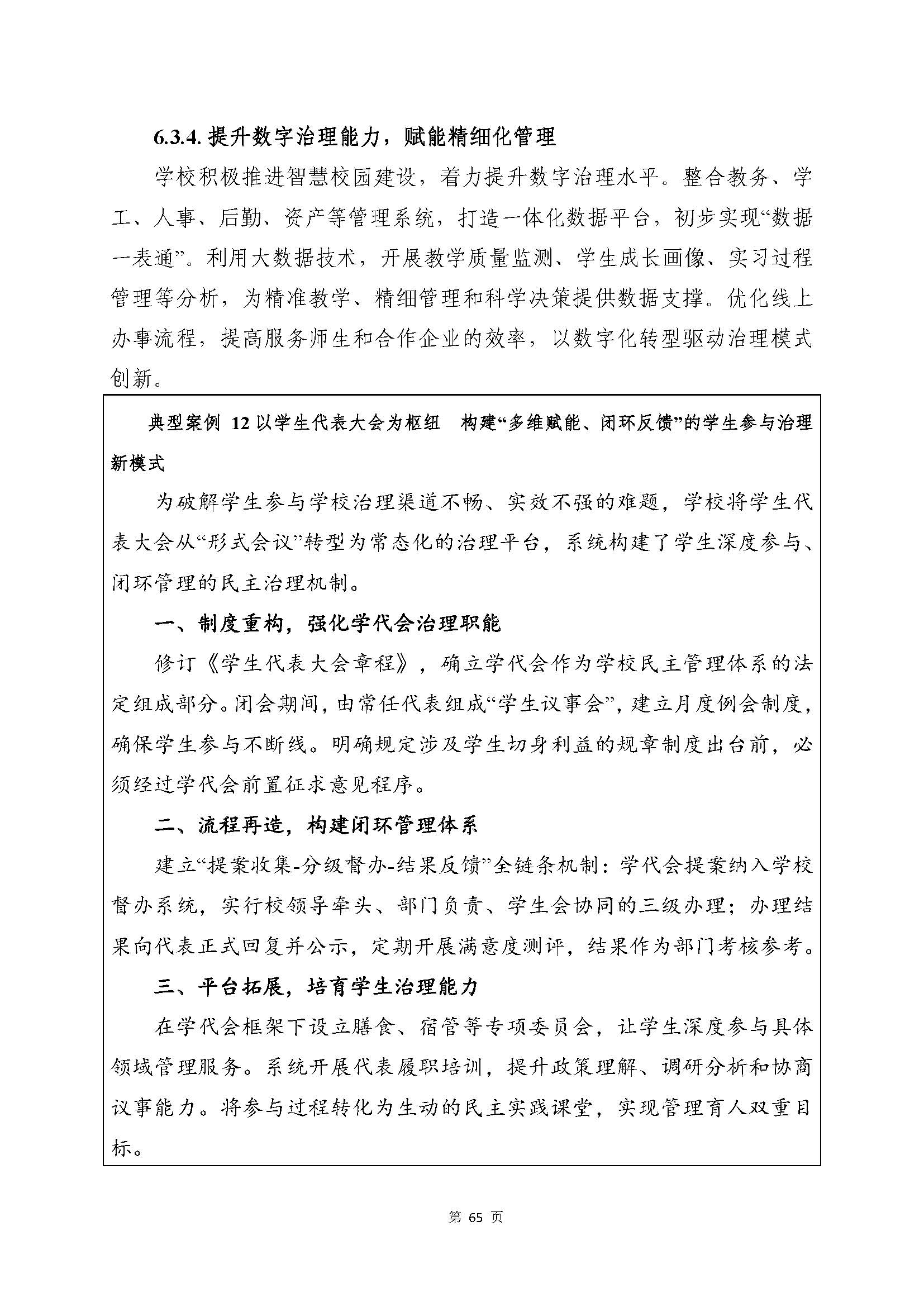 6.3.4. 提升数字治理能力，赋能精细化管理

学校积极推进智慧校园建设，着力提升数字治理水平。整合教务、学工、人事、后勤、资产等管理系统，打造一体化数据平台，初步实现“数据一表通”。利用大数据技术，开展教学质量监测、学生成长画像、实习过程管理等分析，为精准教学、精细管理和科学决策提供数据支撑。优化线上办事流程，提高服务师生和合作企业的效率，以数字化转型驱动治理模式创新。

典型案例 12 以学生代表大会为枢纽　构建“多维赋能、闭环反馈”的学生参与治理新模式

为破解学生参与学校治理渠道不畅、实效不强的难题，学校将学生代表大会从“形式会议”转型为常态化的治理平台，系统构建了学生深度参与、闭环管理的民主治理机制。

一、制度重构，强化学代会治理职能

修订《学生代表大会章程》，确立学代会作为学校民主管理体系的法定组成部分。闭会期间，由常任代表组成“学生议事会”，建立月度例会制度，确保学生参与不断线。明确规定涉及学生切身利益的规章制度出台前，必须经过学代会前置征求意见程序。

二、流程再造，构建闭环管理体系

建立“提案收集-分级督办-结果反馈”全链条机制：学代会提案纳入学校督办系统，实行校领导牵头、部门负责、学生会协同的三级办理；办理结果向代表正式回复并公示，定期开展满意度测评，结果作为部门考核参考。

三、平台拓展，培育学生治理能力

在学代会框架下设立膳食、宿管等专项委员会，让学生深度参与具体领域管理服务。系统开展代表履职培训，提升政策理解、调研分析和协商议事能力。将参与过程转化为生动的民主实践课堂，实现管理育人双重目标。

第 65 页